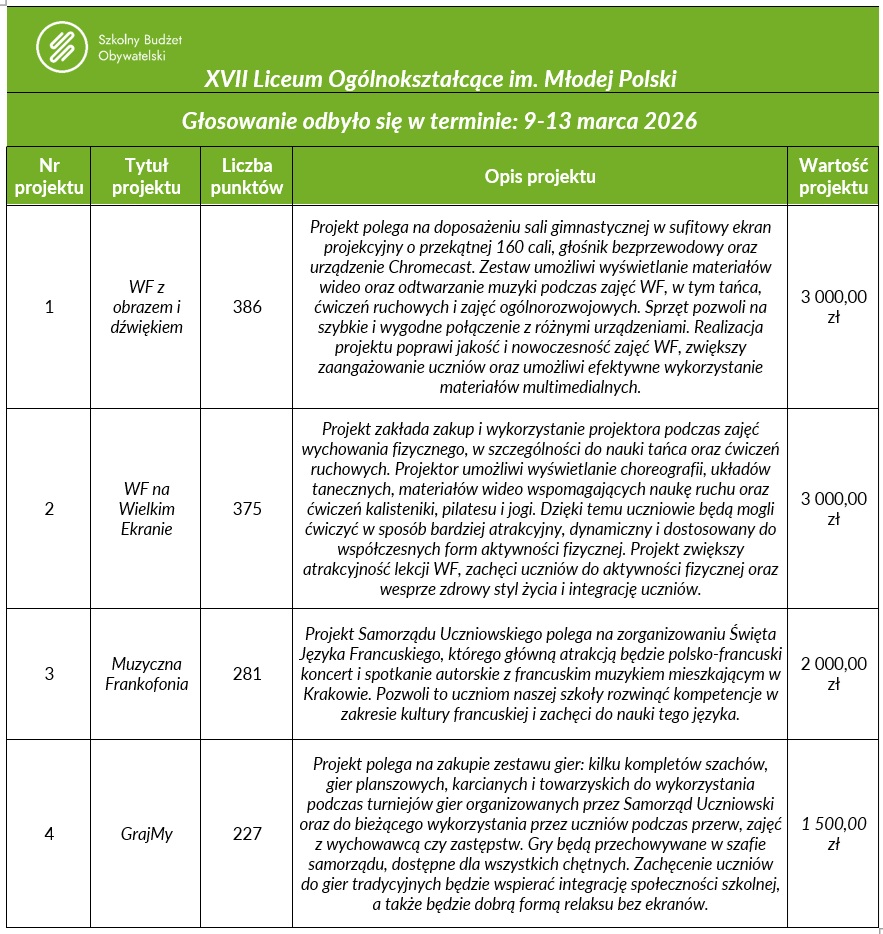 Szkolny Budżet Obywatelski

XVII Liceum Ogólnokształcące im. Młodej Polski

Głosowanie odbyło się w terminie: 9-13 marca 2026

| Nr projektu | Tytuł projektu | Liczba punktów | Opis projektu | Wartość projektu |
|---|---|---|---|---|
| 1 | WF z obrazem i dźwiękiem | 386 | Projekt polega na doposażeniu sali gimnastycznej w sufitowy ekran projekcyjny o przekątnej 160 cali, głośnik bezprzewodowy oraz urządzenie Chromecast. Zestaw umożliwi wyświetlanie materiałów wideo oraz odtwarzanie muzyki podczas zajęć WF, w tym tańca, ćwiczeń ruchowych i zajęć ogólnorozwojowych. Sprzęt pozwoli na szybkie i wygodne połączenie z różnymi urządzeniami. Realizacja projektu poprawi jakość i nowoczesność zajęć WF, zwiększy zaangażowanie uczniów oraz umożliwi efektywne wykorzystanie materiałów multimedialnych. | 3 000,00 zł |
| 2 | WF na Wielkim Ekranie | 375 | Projekt zakłada zakup i wykorzystanie projektora podczas zajęć wychowania fizycznego, w szczególności do nauki tańca oraz ćwiczeń ruchowych. Projektor umożliwi wyświetlanie choreografii, układów tanecznych, materiałów wideo wspomagających naukę ruchu oraz ćwiczeń kalisteniki, pilatesu i jogi. Dzięki temu uczniowie będą mogli ćwiczyć w sposób bardziej atrakcyjny, dynamiczny i dostosowany do współczesnych form aktywności fizycznej. Projekt zwiększy atrakcyjność lekcji WF, zachęci uczniów do aktywności fizycznej oraz wesprze zdrowy styl życia i integrację uczniów. | 3 000,00 zł |
| 3 | Muzyczna Frankofonia | 281 | Projekt Samorządu Uczniowskiego polega na zorganizowaniu Święta Języka Francuskiego, którego główną atrakcją będzie polsko-francuski koncert i spotkanie autorskie z francuskim muzykiem mieszkającym w Krakowie. Pozwoli to uczniom naszej szkoły rozwinąć kompetencje w zakresie kultury francuskiej i zachęci do nauki tego języka. | 2 000,00 zł |
| 4 | GrajMy | 227 | Projekt polega na zakupie zestawu gier: kilku kompletów szachów, gier planszowych, karcianych i towarzyskich do wykorzystania podczas turniejów gier organizowanych przez Samorząd Uczniowski oraz do bieżącego wykorzystania przez uczniów podczas przerw, zajęć z wychowawcą czy zastępstw. Gry będą przechowywane w szafie samorządu, dostępne dla wszystkich chętnych. Zachęcenie uczniów do gier tradycyjnych będzie wspierać integrację społeczności szkolnej, a także będzie dobrą formą relaksu bez ekranów. | 1 500,00 zł |